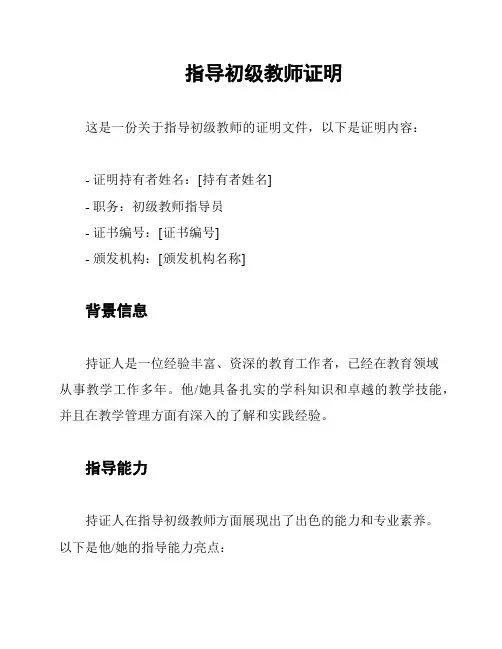 指导初级教师证明

这是一份关于指导初级教师的证明文件，以下是证明内容：

- 证明持有者姓名：[持有者姓名]
- 职务：初级教师指导员
- 证书编号：[证书编号]
- 颁发机构：[颁发机构名称]

背景信息

持证人是一位经验丰富、资深的教育工作者，已经在教育领域从事教学工作多年。他/她具备扎实的学科知识和卓越的教学技能，并且在教学管理方面有深入的了解和实践经验。

指导能力

持证人在指导初级教师方面展现出了出色的能力和专业素养。以下是他/她的指导能力亮点：